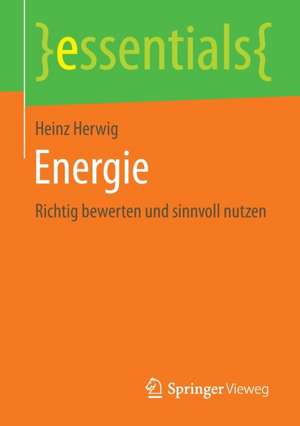 }essentials{

Heinz Herwig

Energie

Richtig bewerten und sinnvoll nutzen

Springer Vieweg